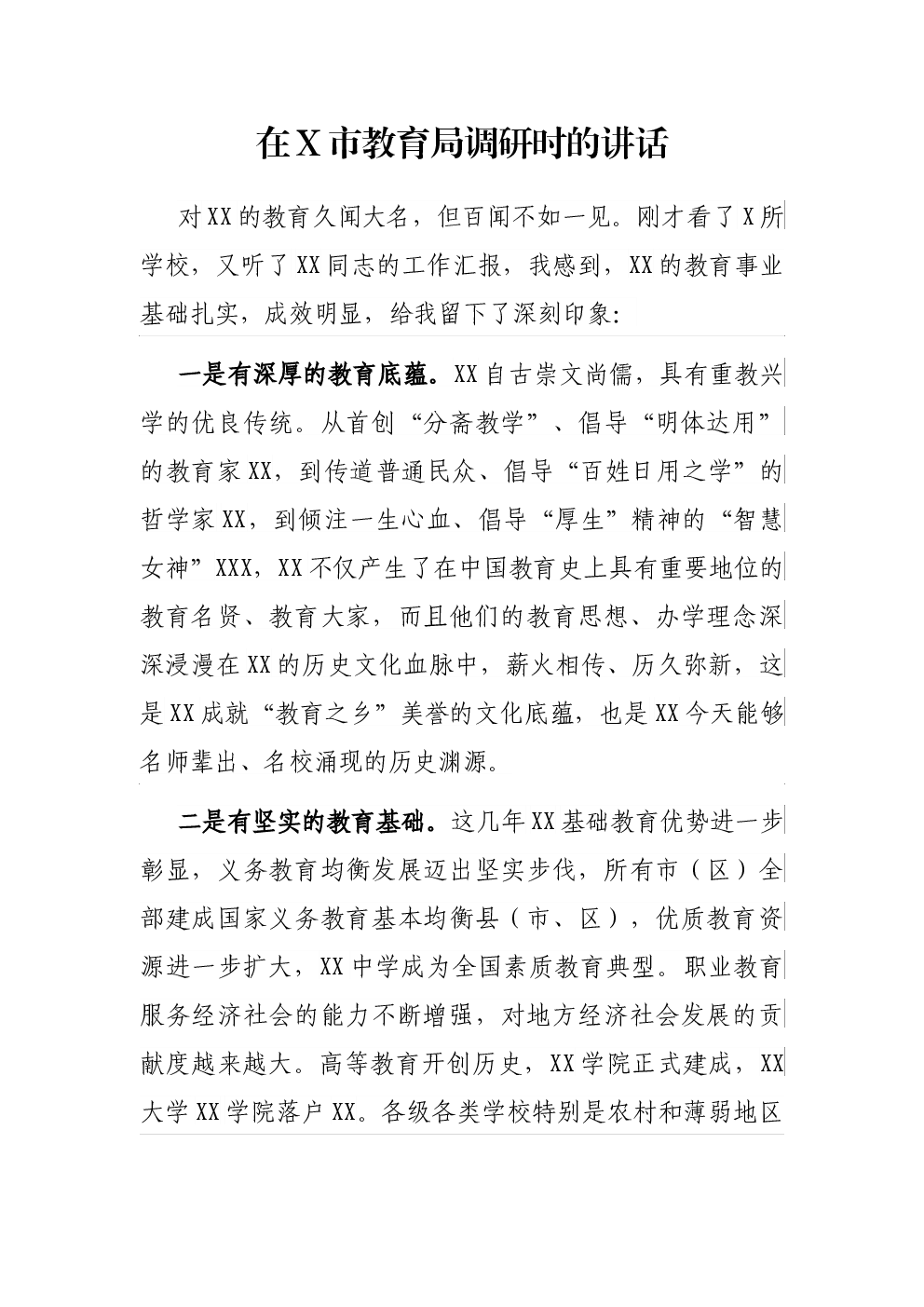 在X市教育局调研时的讲话

对XX的教育久闻大名，但百闻不如一见。刚才看了X所学校，又听了XX同志的工作汇报，我感到，XX的教育事业基础扎实，成效明显，给我留下了深刻印象：

一是有深厚的教育底蕴。XX自古崇文尚儒，具有重教兴学的优良传统。从首创“分斋教学”、倡导“明体达用”的教育家XX，到传道普通民众、倡导“百姓日用之学”的哲学家XX，到倾注一生心血、倡导“厚生”精神的“智慧女神”XXX，XX不仅产生了在中国教育史上具有重要地位的教育名贤、教育大家，而且他们的教育思想、办学理念深深浸漫在XX的历史文化血脉中，薪火相传、历久弥新，这是XX成就“教育之乡”美誉的文化底蕴，也是XX今天能够名师辈出、名校涌现的历史渊源。

二是有坚实的教育基础。这几年XX基础教育优势进一步彰显，义务教育均衡发展迈出坚实步伐，所有市（区）全部建成国家义务教育基本均衡县（市、区），优质教育资源进一步扩大，XX中学成为全国素质教育典型。职业教育服务经济社会的能力不断增强，对地方经济社会发展的贡献度越来越大。高等教育开创历史，XX学院正式建成，XX大学XX学院落户XX。各级各类学校特别是农村和薄弱地区